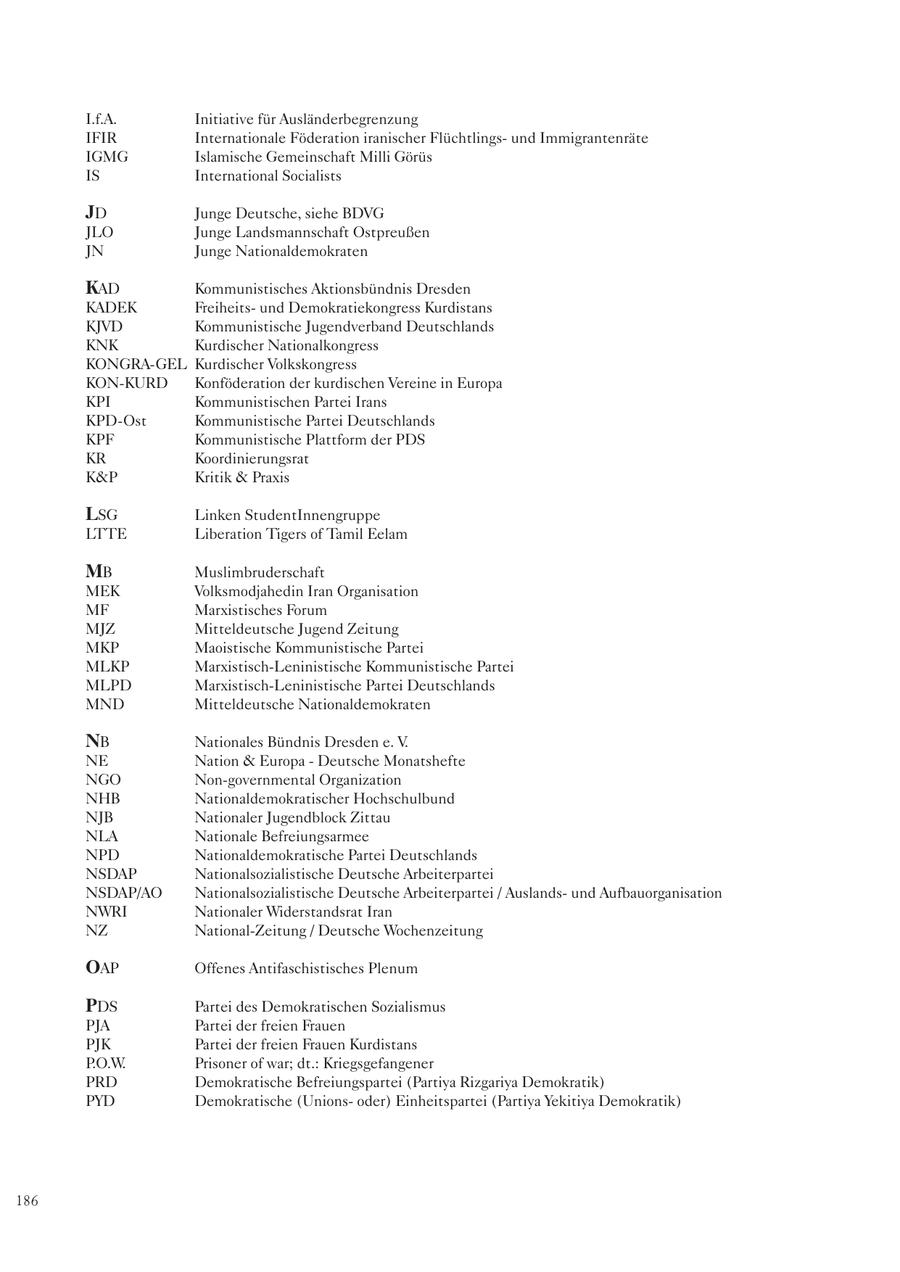 | | |
|---|---|
| I.f.A. | Initiative für Ausländerbegrenzung |
| IFIR | Internationale Föderation iranischer Flüchtlings- und Immigrantenräte |
| IGMG | Islamische Gemeinschaft Milli Görüs |
| IS | International Socialists |
| JD | Junge Deutsche, siehe BDVG |
| JLO | Junge Landsmannschaft Ostpreußen |
| JN | Junge Nationaldemokraten |
| KAD | Kommunistisches Aktionsbündnis Dresden |
| KADEK | Freiheits- und Demokratiekongress Kurdistans |
| KJVD | Kommunistische Jugendverband Deutschlands |
| KNK | Kurdischer Nationalkongress |
| KONGRA-GEL | Kurdischer Volkskongress |
| KON-KURD | Konföderation der kurdischen Vereine in Europa |
| KPI | Kommunistischen Partei Irans |
| KPD-Ost | Kommunistische Partei Deutschlands |
| KPF | Kommunistische Plattform der PDS |
| KR | Koordinierungsrat |
| K&P | Kritik & Praxis |
| LSG | Linken StudentInnengruppe |
| LTTE | Liberation Tigers of Tamil Eelam |
| MB | Muslimbruderschaft |
| MEK | Volksmodjahedin Iran Organisation |
| MF | Marxistisches Forum |
| MJZ | Mitteldeutsche Jugend Zeitung |
| MKP | Maoistische Kommunistische Partei |
| MLKP | Marxistisch-Leninistische Kommunistische Partei |
| MLPD | Marxistisch-Leninistische Partei Deutschlands |
| MND | Mitteldeutsche Nationaldemokraten |
| NB | Nationales Bündnis Dresden e. V. |
| NE | Nation & Europa - Deutsche Monatshefte |
| NGO | Non-governmental Organization |
| NHB | Nationaldemokratischer Hochschulbund |
| NJB | Nationaler Jugendblock Zittau |
| NLA | Nationale Befreiungsarmee |
| NPD | Nationaldemokratische Partei Deutschlands |
| NSDAP | Nationalsozialistische Deutsche Arbeiterpartei |
| NSDAP/AO | Nationalsozialistische Deutsche Arbeiterpartei / Auslands- und Aufbauorganisation |
| NWRI | Nationaler Widerstandsrat Iran |
| NZ | National-Zeitung / Deutsche Wochenzeitung |
| OAP | Offenes Antifaschistisches Plenum |
| PDS | Partei des Demokratischen Sozialismus |
| PJA | Partei der freien Frauen |
| PJK | Partei der freien Frauen Kurdistans |
| P.O.W. | Prisoner of war; dt.: Kriegsgefangener |
| PRD | Demokratische Befreiungspartei (Partiya Rizgariya Demokratik) |
| PYD | Demokratische (Unions- oder) Einheitspartei (Partiya Yekitiya Demokratik) |

186